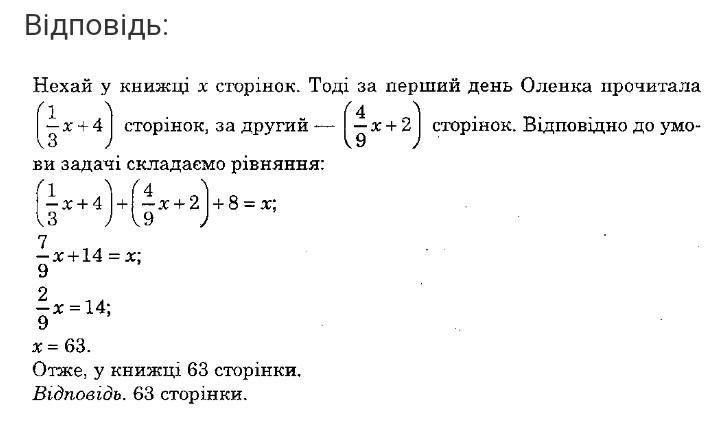 Відповідь:

Нехай у книжці $x$ сторінок. Тоді за перший день Оленка прочитала $\left(\frac{1}{3}x+4\right)$ сторінок, за другий — $\left(\frac{4}{9}x+2\right)$ сторінок. Відповідно до умови задачі складаємо рівняння:
$\left(\frac{1}{3}x+4\right)+\left(\frac{4}{9}x+2\right)+8=x;$
$\frac{7}{9}x+14=x;$
$\frac{2}{9}x=14;$
$x=63.$
Отже, у книжці 63 сторінки.
Відповідь. 63 сторінки.